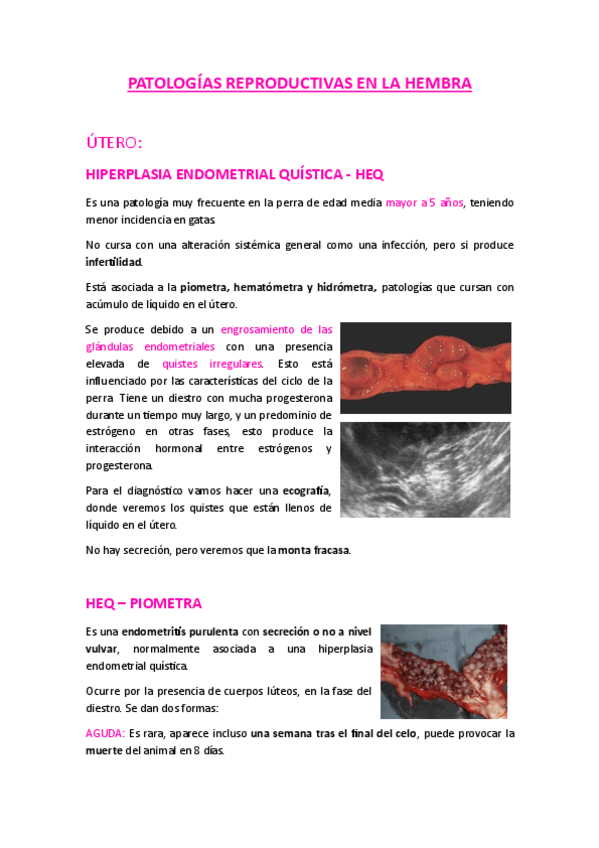 PATOLOGÍAS REPRODUCTIVAS EN LA HEMBRA

ÚTERO:

HIPERPLASIA ENDOMETRIAL QUÍSTICA - HEQ

Es una patología muy frecuente en la perra de edad media mayor a 5 años, teniendo menor incidencia en gatas.

No cursa con una alteración sistémica general como una infección, pero si produce infertilidad.

Está asociada a la piometra, hematómetra y hidrómetra, patologías que cursan con acúmulo de líquido en el útero.

Se produce debido a un engrosamiento de las glándulas endometriales con una presencia elevada de quistes irregulares. Esto está influenciado por las características del ciclo de la perra. Tiene un diestro con mucha progesterona durante un tiempo muy largo, y un predominio de estrógeno en otras fases, esto produce la interacción hormonal entre estrógenos y progesterona.

Para el diagnóstico vamos hacer una ecografía, donde veremos los quistes que están llenos de líquido en el útero.

No hay secreción, pero veremos que la monta fracasa.

HEQ – PIOMETRA

Es una endometritis purulenta con secreción o no a nivel vulvar, normalmente asociada a una hiperplasia endometrial quística.

Ocurre por la presencia de cuerpos lúteos, en la fase del diestro. Se dan dos formas:

AGUDA: Es rara, aparece incluso una semana tras el final del celo, puede provocar la muerte del animal en 8 días.